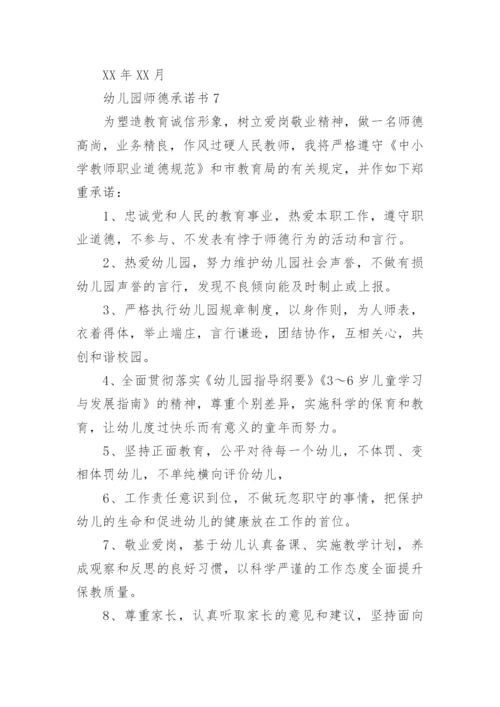 XX 年 XX 月

幼儿园师德承诺书 7

为塑造教育诚信形象，树立爱岗敬业精神，做一名师德高尚，业务精良，作风过硬人民教师，我将严格遵守《中小学教师职业道德规范》和市教育局的有关规定，并作如下郑重承诺：

1、忠诚党和人民的教育事业，热爱本职工作，遵守职业道德，不参与、不发表有悖于师德行为的活动和言行。

2、热爱幼儿园，努力维护幼儿园社会声誉，不做有损幼儿园声誉的言行，发现不良倾向能及时制止或上报。

3、严格执行幼儿园规章制度，以身作则，为人师表，衣着得体，举止端庄，言行谦逊，团结协作，互相关心，共创和谐校园。

4、全面贯彻落实《幼儿园指导纲要》《3～6 岁儿童学习与发展指南》的精神，尊重个别差异，实施科学的保育和教育，让幼儿度过快乐而有意义的童年而努力。

5、坚持正面教育，公平对待每一个幼儿，不体罚、变相体罚幼儿，不单纯横向评价幼儿，

6、工作责任意识到位，不做玩忽职守的事情，把保护幼儿的生命和促进幼儿的健康放在工作的首位。

7、敬业爱岗，基于幼儿认真备课、实施教学计划，养成观察和反思的良好习惯，以科学严谨的工作态度全面提升保教质量。

8、尊重家长，认真听取家长的意见和建议，坚持面向